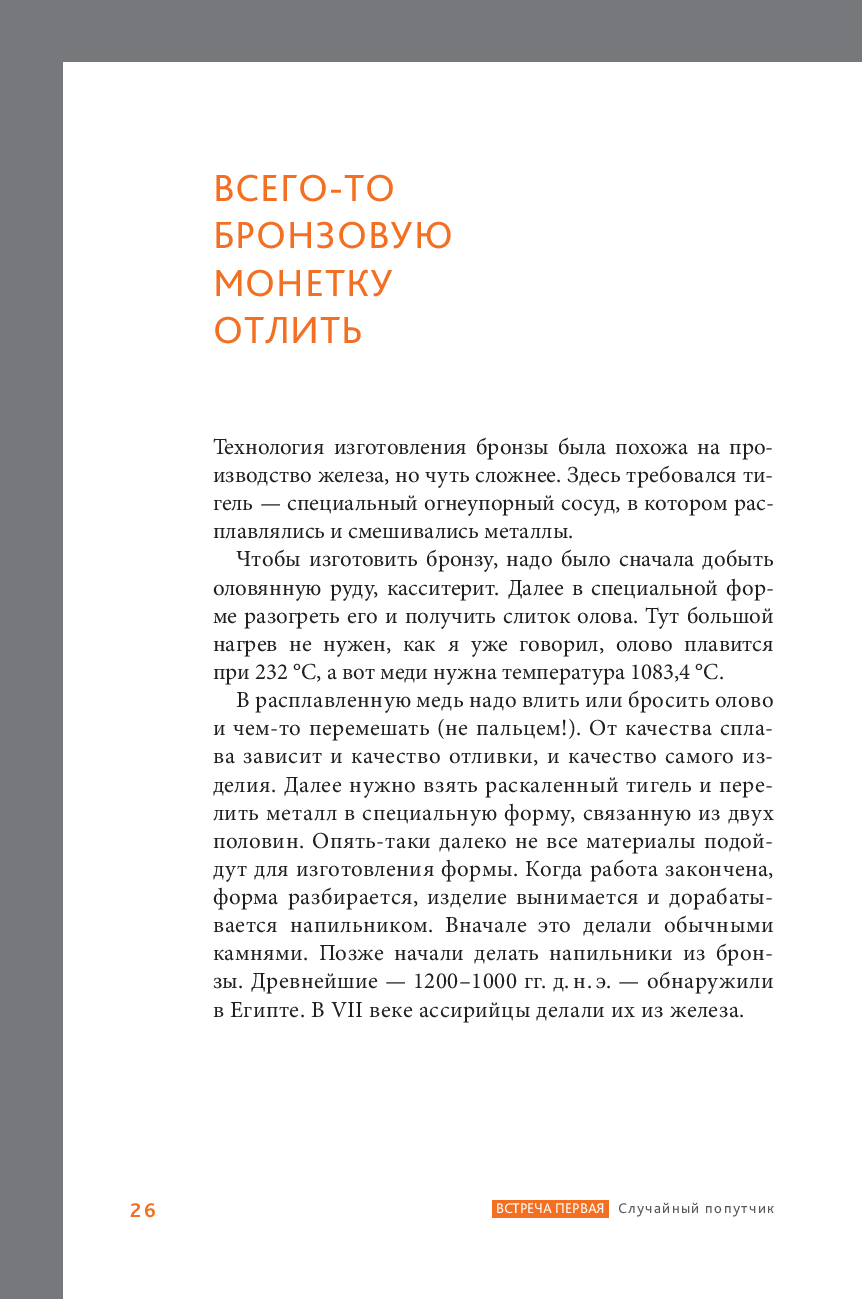 ВСЕГО-ТО БРОНЗОВУЮ МОНЕТКУ ОТЛИТЬ

Технология изготовления бронзы была похожа на производство железа, но чуть сложнее. Здесь требовался тигель — специальный огнеупорный сосуд, в котором расплавлялись и смешивались металлы.

Чтобы изготовить бронзу, надо было сначала добыть оловянную руду, касситерит. Далее в специальной форме разогреть его и получить слиток олова. Тут большой нагрев не нужен, как я уже говорил, олово плавится при 232 °C, а вот меди нужна температура 1083,4 °C.

В расплавленную медь надо влить или бросить олово и чем-то перемешать (не пальцем!). От качества сплава зависит и качество отливки, и качество самого изделия. Далее нужно взять раскаленный тигель и перелить металл в специальную форму, связанную из двух половин. Опять-таки далеко не все материалы подойдут для изготовления формы. Когда работа закончена, форма разбирается, изделие вынимается и дорабатывается напильником. Вначале это делали обычными камнями. Позже начали делать напильники из бронзы. Древнейшие — 1200–1000 гг. д. н. э. — обнаружили в Египте. В VII веке ассирийцы делали их из железа.

26

ВСТРЕЧА ПЕРВАЯ Случайный попутчик